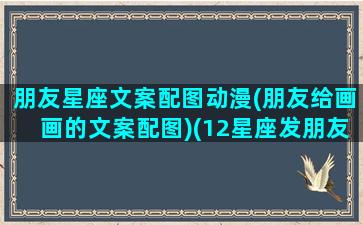 朋友星座文案配图动漫(朋友给画画的文案配图)(12星座发朋友